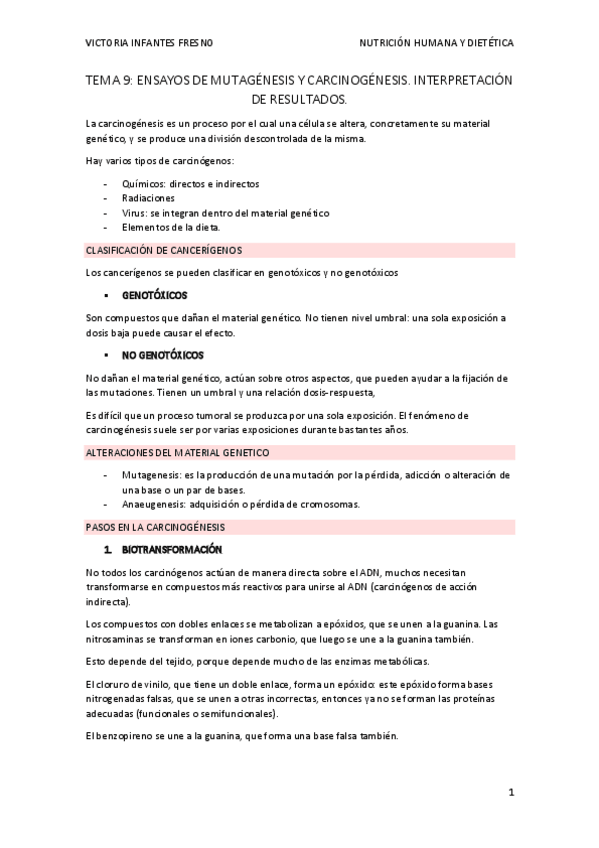 VICTORIA INFANTES FRESNO

NUTRICIÓN HUMANA Y DIETÉTICA

TEMA 9: ENSAYOS DE MUTAGÉNESIS Y CARCINOGÉNESIS. INTERPRETACIÓN DE RESULTADOS.

La carcinogénesis es un proceso por el cual una célula se altera, concretamente su material genético, y se produce una división descontrolada de la misma.

Hay varios tipos de carcinógenos:

- Químicos: directos e indirectos
- Radiaciones
- Virus: se integran dentro del material genético
- Elementos de la dieta.

CLASIFICACIÓN DE CANCERÍGENOS

Los cancerígenos se pueden clasificar en genotóxicos y no genotóxicos

▪ GENOTÓXICOS

Son compuestos que dañan el material genético. No tienen nivel umbral: una sola exposición a dosis baja puede causar el efecto.

▪ NO GENOTÓXICOS

No dañan el material genético, actúan sobre otros aspectos, que pueden ayudar a la fijación de las mutaciones. Tienen un umbral y una relación dosis-respuesta,

Es difícil que un proceso tumoral se produzca por una sola exposición. El fenómeno de carcinogénesis suele ser por varias exposiciones durante bastantes años.

ALTERACIONES DEL MATERIAL GENETICO

- Mutagenesis: es la producción de una mutación por la pérdida, adicción o alteración de una base o un par de bases.
- Anaeugenesis: adquisición o pérdida de cromosomas.

PASOS EN LA CARCINOGÉNESIS

1. BIOTRANSFORMACIÓN

No todos los carcinógenos actúan de manera directa sobre el ADN, muchos necesitan transformarse en compuestos más reactivos para unirse al ADN (carcinógenos de acción indirecta).

Los compuestos con dobles enlaces se metabolizan a epóxidos, que se unen a la guanina. Las nitrosaminas se transforman en iones carbonio, que luego se une a la guanina también.

Esto depende del tejido, porque depende mucho de las enzimas metabólicas.

El cloruro de vinilo, que tiene un doble enlace, forma un epóxido: este epóxido forma bases nitrogenadas falsas, que se unen a otras incorrectas, entonces ya no se forman las proteínas adecuadas (funcionales o semifuncionales).

El benzopireno se une a la guanina, que forma una base falsa también.

1